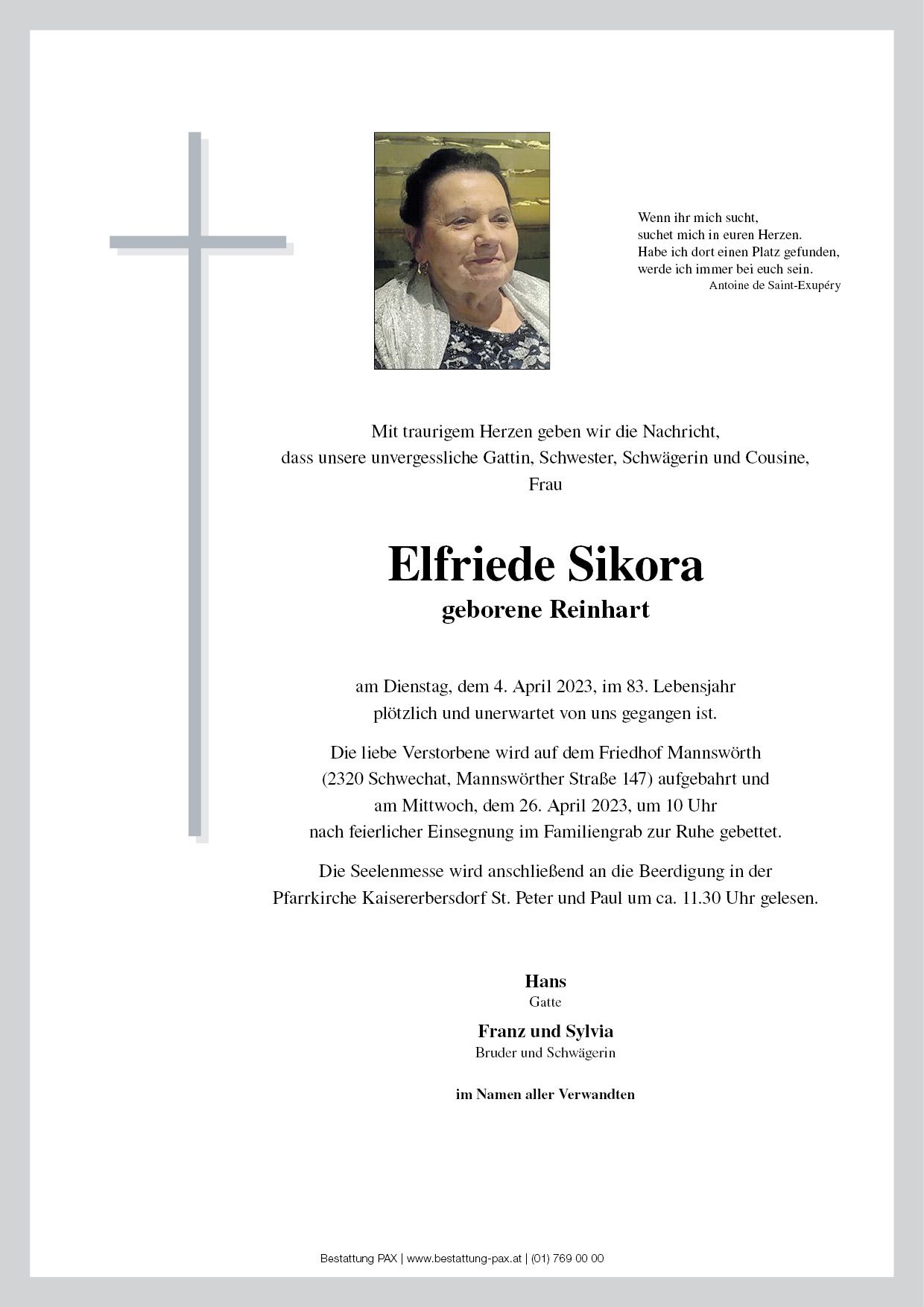 Wenn ihr mich sucht,
suchet mich in euren Herzen.
Habe ich dort einen Platz gefunden,
werde ich immer bei euch sein.
Antoine de Saint-Exupéry

Mit traurigem Herzen geben wir die Nachricht,
dass unsere unvergessliche Gattin, Schwester, Schwägerin und Cousine,
Frau

Elfriede Sikora
geborene Reinhart

am Dienstag, dem 4. April 2023, im 83. Lebensjahr
plötzlich und unerwartet von uns gegangen ist.

Die liebe Verstorbene wird auf dem Friedhof Mannswörth
(2320 Schwechat, Mannswörther Straße 147) aufgebahrt und
am Mittwoch, dem 26. April 2023, um 10 Uhr
nach feierlicher Einsegnung im Familiengrab zur Ruhe gebettet.

Die Seelenmesse wird anschließend an die Beerdigung in der
Pfarrkirche Kaisererbersdorf St. Peter und Paul um ca. 11.30 Uhr gelesen.

Hans
Gatte

Franz und Sylvia
Bruder und Schwägerin

im Namen aller Verwandten

Bestattung PAX | www.bestattung-pax.at | (01) 769 00 00